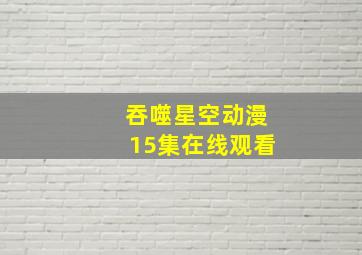 吞噬星空动漫
15集在线观看